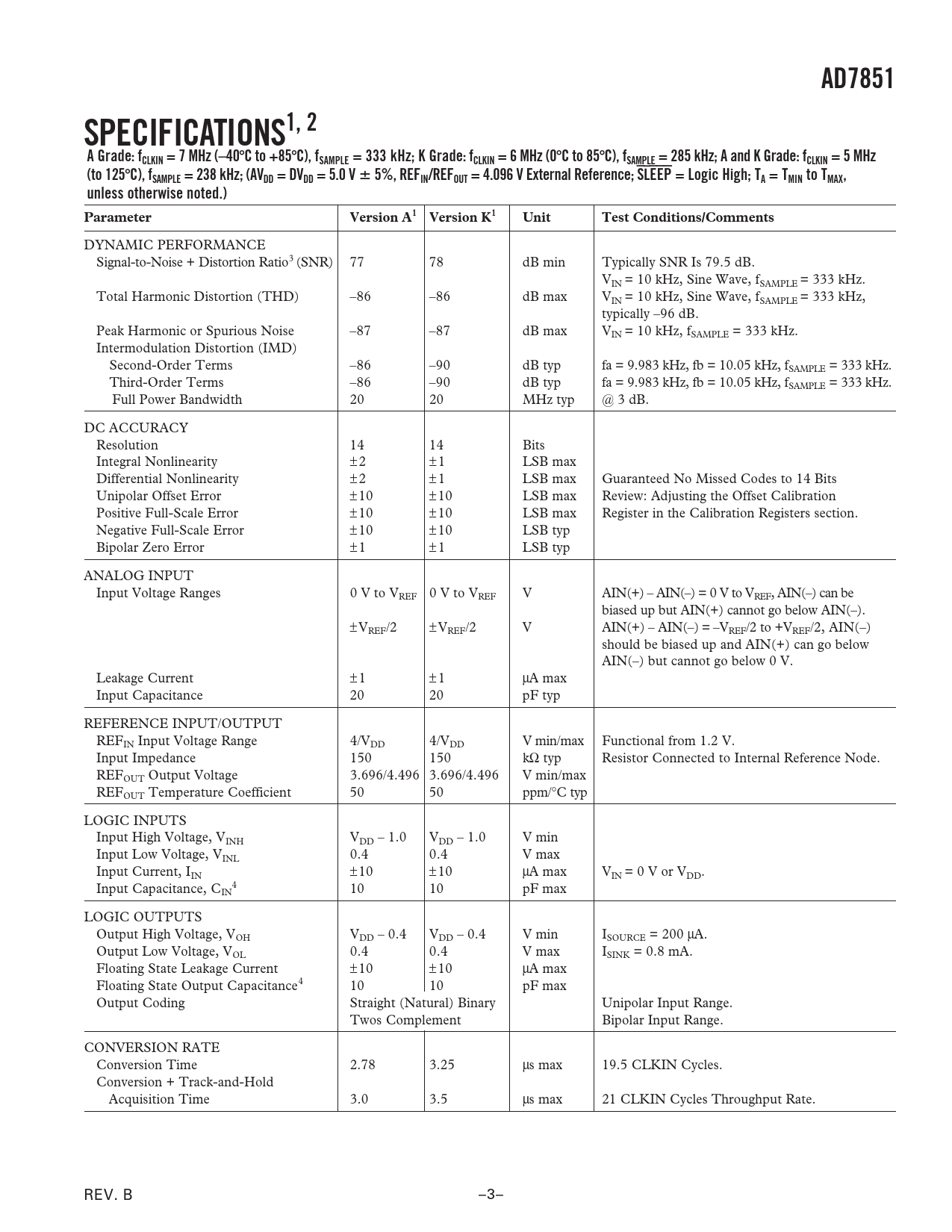 AD7851

SPECIFICATIONS$^{1, 2}$

A Grade: $f_{CLKIN}$ = 7 MHz (–40°C to +85°C), $f_{SAMPLE}$ = 333 kHz; K Grade: $f_{CLKIN}$ = 6 MHz (0°C to 85°C), $f_{SAMPLE}$ = 285 kHz; A and K Grade: $f_{CLKIN}$ = 5 MHz (to 125°C), $f_{SAMPLE}$ = 238 kHz; ($AV_{DD}$ = $DV_{DD}$ = 5.0 V ± 5%, $REF_{IN}/REF_{OUT}$ = 4.096 V External Reference; $\overline{SLEEP}$ = Logic High; $T_A$ = $T_{MIN}$ to $T_{MAX}$, unless otherwise noted.)

| Parameter | Version A$^1$ | Version K$^1$ | Unit | Test Conditions/Comments |
|---|---|---|---|---|
| DYNAMIC PERFORMANCE | | | | |
| Signal-to-Noise + Distortion Ratio$^3$ (SNR) | 77 | 78 | dB min | Typically SNR Is 79.5 dB. $V_{IN}$ = 10 kHz, Sine Wave, $f_{SAMPLE}$ = 333 kHz. |
| Total Harmonic Distortion (THD) | –86 | –86 | dB max | $V_{IN}$ = 10 kHz, Sine Wave, $f_{SAMPLE}$ = 333 kHz, typically –96 dB. |
| Peak Harmonic or Spurious Noise | –87 | –87 | dB max | $V_{IN}$ = 10 kHz, $f_{SAMPLE}$ = 333 kHz. |
| Intermodulation Distortion (IMD) | | | | |
| Second-Order Terms | –86 | –90 | dB typ | fa = 9.983 kHz, fb = 10.05 kHz, $f_{SAMPLE}$ = 333 kHz. |
| Third-Order Terms | –86 | –90 | dB typ | fa = 9.983 kHz, fb = 10.05 kHz, $f_{SAMPLE}$ = 333 kHz. |
| Full Power Bandwidth | 20 | 20 | MHz typ | @ 3 dB. |
| DC ACCURACY | | | | |
| Resolution | 14 | 14 | Bits | |
| Integral Nonlinearity | ±2 | ±1 | LSB max | |
| Differential Nonlinearity | ±2 | ±1 | LSB max | Guaranteed No Missed Codes to 14 Bits |
| Unipolar Offset Error | ±10 | ±10 | LSB max | Review: Adjusting the Offset Calibration |
| Positive Full-Scale Error | ±10 | ±10 | LSB max | Register in the Calibration Registers section. |
| Negative Full-Scale Error | ±10 | ±10 | LSB typ | |
| Bipolar Zero Error | ±1 | ±1 | LSB typ | |
| ANALOG INPUT | | | | |
| Input Voltage Ranges | 0 V to $V_{REF}$ | 0 V to $V_{REF}$ | V | AIN(+) – AIN(–) = 0 V to $V_{REF}$, AIN(–) can be biased up but AIN(+) cannot go below AIN(–). |
| | ±$V_{REF}$/2 | ±$V_{REF}$/2 | V | AIN(+) – AIN(–) = –$V_{REF}$/2 to +$V_{REF}$/2, AIN(–) should be biased up and AIN(+) can go below AIN(–) but cannot go below 0 V. |
| Leakage Current | ±1 | ±1 | µA max | |
| Input Capacitance | 20 | 20 | pF typ | |
| REFERENCE INPUT/OUTPUT | | | | |
| $REF_{IN}$ Input Voltage Range | 4/$V_{DD}$ | 4/$V_{DD}$ | V min/max | Functional from 1.2 V. |
| Input Impedance | 150 | 150 | kΩ typ | Resistor Connected to Internal Reference Node. |
| $REF_{OUT}$ Output Voltage | 3.696/4.496 | 3.696/4.496 | V min/max | |
| $REF_{OUT}$ Temperature Coefficient | 50 | 50 | ppm/°C typ | |
| LOGIC INPUTS | | | | |
| Input High Voltage, $V_{INH}$ | $V_{DD}$ – 1.0 | $V_{DD}$ – 1.0 | V min | |
| Input Low Voltage, $V_{INL}$ | 0.4 | 0.4 | V max | |
| Input Current, $I_{IN}$ | ±10 | ±10 | µA max | $V_{IN}$ = 0 V or $V_{DD}$. |
| Input Capacitance, $C_{IN}$$^4$ | 10 | 10 | pF max | |
| LOGIC OUTPUTS | | | | |
| Output High Voltage, $V_{OH}$ | $V_{DD}$ – 0.4 | $V_{DD}$ – 0.4 | V min | $I_{SOURCE}$ = 200 µA. |
| Output Low Voltage, $V_{OL}$ | 0.4 | 0.4 | V max | $I_{SINK}$ = 0.8 mA. |
| Floating State Leakage Current | ±10 | ±10 | µA max | |
| Floating State Output Capacitance$^4$ | 10 | 10 | pF max | |
| Output Coding | Straight (Natural) Binary | | | Unipolar Input Range. |
| | Twos Complement | | | Bipolar Input Range. |
| CONVERSION RATE | | | | |
| Conversion Time | 2.78 | 3.25 | µs max | 19.5 CLKIN Cycles. |
| Conversion + Track-and-Hold Acquisition Time | 3.0 | 3.5 | µs max | 21 CLKIN Cycles Throughput Rate. |

REV. B

–3–